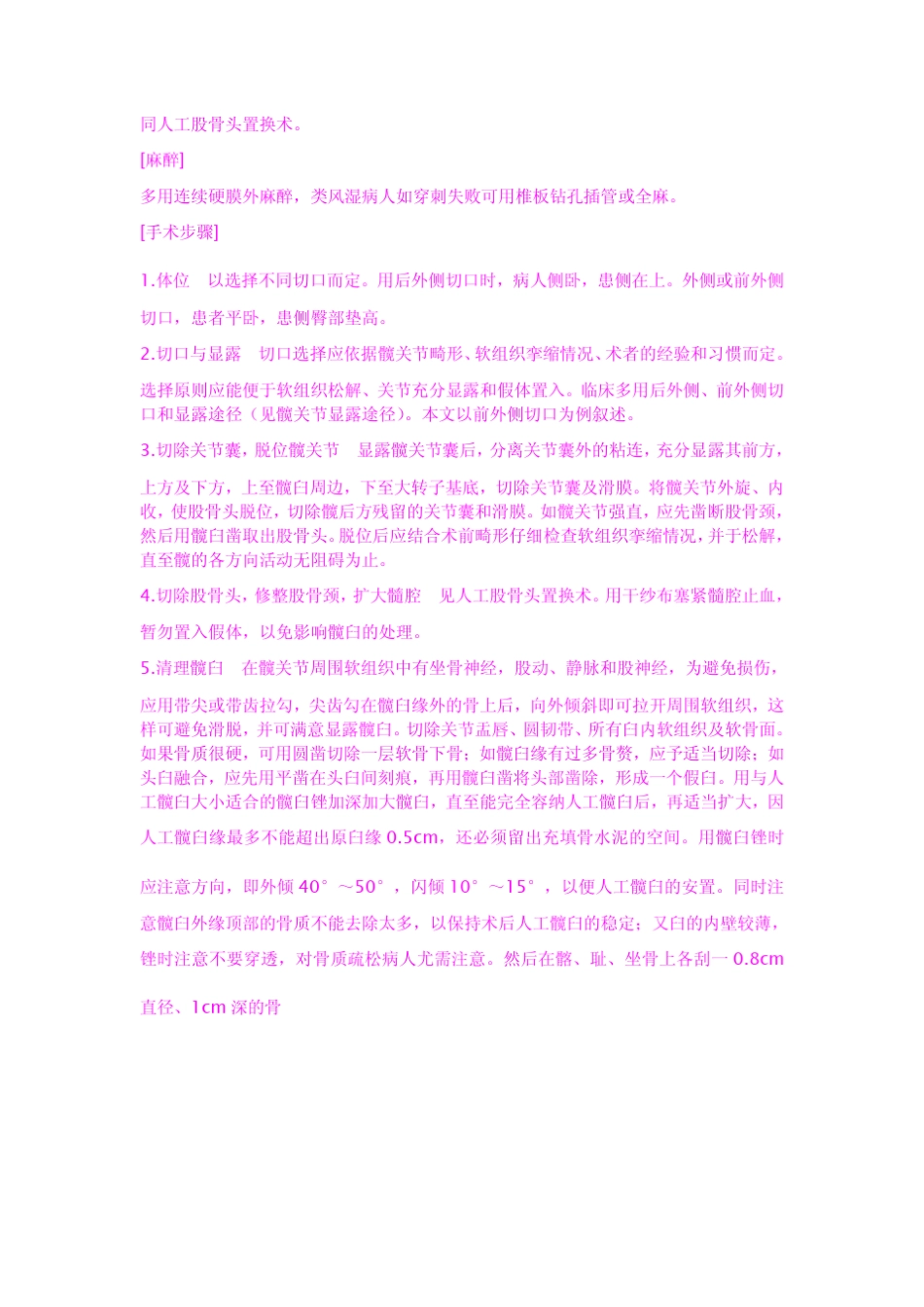 同人工股骨头置换术。

[麻醉]

多用连续硬膜外麻醉，类风湿病人如穿刺失败可用椎板钻孔插管或全麻。

[手术步骤]

1.体位　以选择不同切口而定。用后外侧切口时，病人侧卧，患侧在上。外侧或前外侧切口，患者平卧，患侧臀部垫高。

2.切口与显露　切口选择应依据髋关节畸形、软组织挛缩情况、术者的经验和习惯而定。选择原则应能便于软组织松解、关节充分显露和假体置入。临床多用后外侧、前外侧切口和显露途径（见髋关节显露途径）。本文以前外侧切口为例叙述。

3.切除关节囊，脱位髋关节　显露髋关节囊后，分离关节囊外的粘连，充分显露其前方，上方及下方，上至髋臼周边，下至大转子基底，切除关节囊及滑膜。将髋关节外旋、内收，使股骨头脱位，切除髋后方残留的关节囊和滑膜。如髋关节强直，应先凿断股骨颈，然后用髋臼凿取出股骨头。脱位后应结合术前畸形仔细检查软组织挛缩情况，并于松解，直至髋的各方向活动无阻碍为止。

4.切除股骨头，修整股骨颈，扩大髓腔　见人工股骨头置换术。用干纱布塞紧髓腔止血，暂勿置入假体，以免影响髋臼的处理。

5.清理髋臼　在髋关节周围软组织中有坐骨神经，股动、静脉和股神经，为避免损伤，应用带尖或带齿拉勾，尖齿勾在髋臼缘外的骨上后，向外倾斜即可拉开周围软组织，这样可避免滑脱，并可满意显露髋臼。切除关节盂唇、圆韧带、所有臼内软组织及软骨面。如果骨质很硬，可用圆凿切除一层软骨下骨；如髋臼缘有过多骨赘，应予适当切除；如头臼融合，应先用平凿在头臼间刻痕，再用髋臼凿将头部凿除，形成一个假臼。用与人工髋臼大小适合的髋臼锉加深加大髋臼，直至能完全容纳人工髋臼后，再适当扩大，因人工髋臼缘最多不能超出原臼缘 0.5cm，还必须留出充填骨水泥的空间。用髋臼锉时应注意方向，即外倾 40°～50°，闪倾 10°～15°，以便人工髋臼的安置。同时注意髋臼外缘顶部的骨质不能去除太多，以保持术后人工髋臼的稳定；又臼的内壁较薄，锉时注意不要穿透，对骨质疏松病人尤需注意。然后在髂、耻、坐骨上各刮一 0.8cm 直径、1cm 深的骨